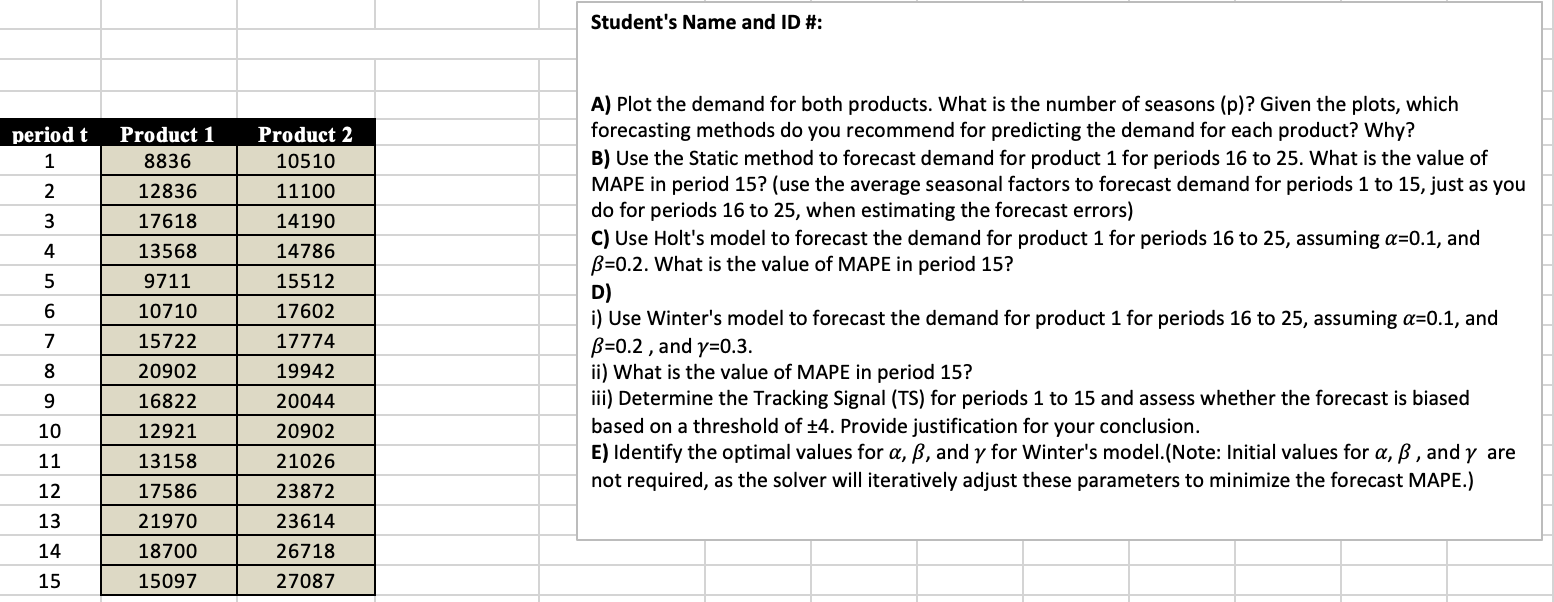 | period t | Product 1 | Product 2 |
|---|---|---|
| 1 | 8836 | 10510 |
| 2 | 12836 | 11100 |
| 3 | 17618 | 14190 |
| 4 | 13568 | 14786 |
| 5 | 9711 | 15512 |
| 6 | 10710 | 17602 |
| 7 | 15722 | 17774 |
| 8 | 20902 | 19942 |
| 9 | 16822 | 20044 |
| 10 | 12921 | 20902 |
| 11 | 13158 | 21026 |
| 12 | 17586 | 23872 |
| 13 | 21970 | 23614 |
| 14 | 18700 | 26718 |
| 15 | 15097 | 27087 |

Student's Name and ID #:

A) Plot the demand for both products. What is the number of seasons (p)? Given the plots, which forecasting methods do you recommend for predicting the demand for each product? Why?
B) Use the Static method to forecast demand for product 1 for periods 16 to 25. What is the value of MAPE in period 15? (use the average seasonal factors to forecast demand for periods 1 to 15, just as you do for periods 16 to 25, when estimating the forecast errors)
C) Use Holt's model to forecast the demand for product 1 for periods 16 to 25, assuming $\alpha$=0.1, and $\beta$=0.2. What is the value of MAPE in period 15?
D)
i) Use Winter's model to forecast the demand for product 1 for periods 16 to 25, assuming $\alpha$=0.1, and $\beta$=0.2 , and $\gamma$=0.3.
ii) What is the value of MAPE in period 15?
iii) Determine the Tracking Signal (TS) for periods 1 to 15 and assess whether the forecast is biased based on a threshold of ±4. Provide justification for your conclusion.
E) Identify the optimal values for $\alpha$, $\beta$, and $\gamma$ for Winter's model.(Note: Initial values for $\alpha$, $\beta$ , and $\gamma$ are not required, as the solver will iteratively adjust these parameters to minimize the forecast MAPE.)